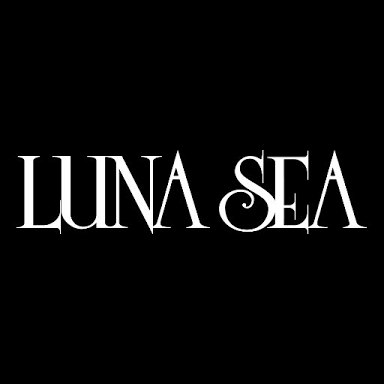 LUNA SEA